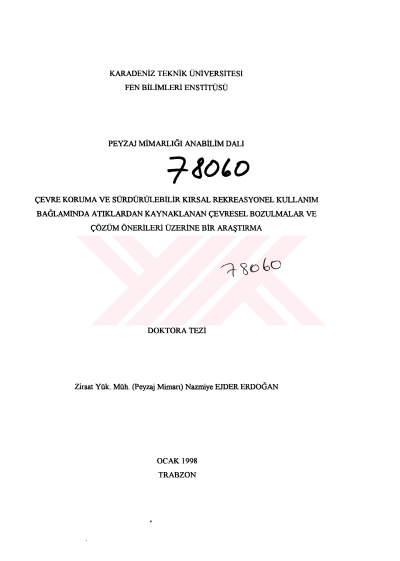 KARADENİZ TEKNİK ÜNİVERSİTESİ
FEN BİLİMLERİ ENSTİTÜSÜ

PEYZAJ MİMARLIĞI ANABİLİM DALI

78060

ÇEVRE KORUMA VE SÜRDÜRÜLEBİLİR KIRSAL REKREASYONEL KULLANIM BAĞLAMINDA ATIKLARDAN KAYNAKLANAN ÇEVRESEL BOZULMALAR VE ÇÖZÜM ÖNERİLERİ ÜZERİNE BİR ARAŞTIRMA

78060

DOKTORA TEZİ

Ziraat Yük. Müh. (Peyzaj Mimarı) Nazmiye EJDER ERDOĞAN

OCAK 1998
TRABZON